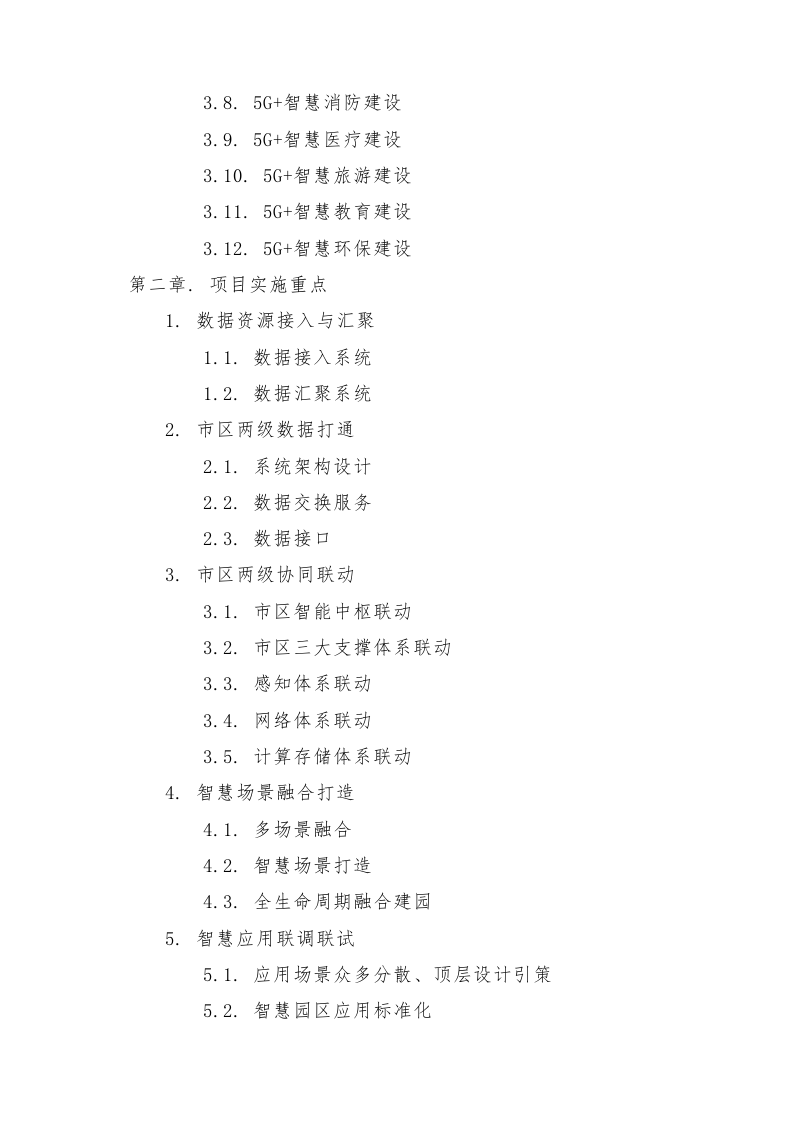 3.8. 5G+智慧消防建设

3.9. 5G+智慧医疗建设

3.10. 5G+智慧旅游建设

3.11. 5G+智慧教育建设

3.12. 5G+智慧环保建设

第二章. 项目实施重点

1. 数据资源接入与汇聚

1.1. 数据接入系统

1.2. 数据汇聚系统

2. 市区两级数据打通

2.1. 系统架构设计

2.2. 数据交换服务

2.3. 数据接口

3. 市区两级协同联动

3.1. 市区智能中枢联动

3.2. 市区三大支撑体系联动

3.3. 感知体系联动

3.4. 网络体系联动

3.5. 计算存储体系联动

4. 智慧场景融合打造

4.1. 多场景融合

4.2. 智慧场景打造

4.3. 全生命周期融合建园

5. 智慧应用联调联试

5.1. 应用场景众多分散、顶层设计引策

5.2. 智慧园区应用标准化